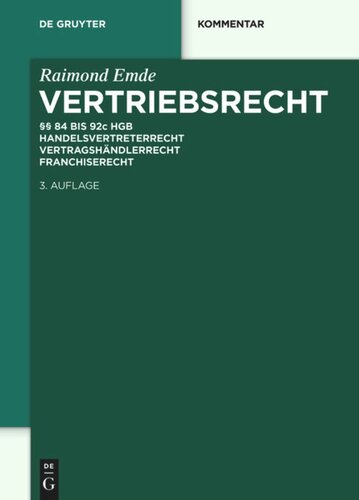 DE GRUYTER

KOMMENTAR

Raimond Emde

VERTRIEBSRECHT

§§ 84 BIS 92c HGB
HANDELSVERTRETERRECHT
VERTRAGSHÄNDLERRECHT
FRANCHISERECHT

3. AUFLAGE

DE
G